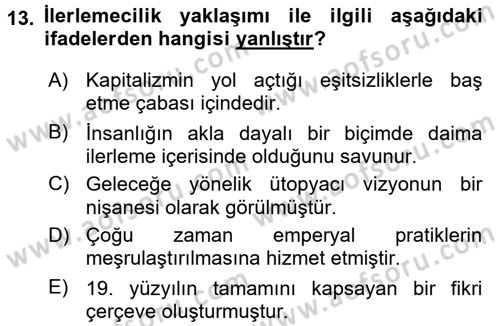 13. İlerlemecilik yaklaşımı ile ilgili aşağıdaki ifadelerden hangisi yanlıştır?

A) Kapitalizmin yol açtığı eşitsizliklerle baş etme çabası içindedir.
B) İnsanlığın akla dayalı bir biçimde daima ilerleme içerisinde olduğunu savunur.
C) Geleceğe yönelik ütopyacı vizyonun bir nişanesi olarak görülmüştür.
D) Çoğu zaman emperyal pratiklerin meşrulaştırılmasına hizmet etmiştir.
E) 19. yüzyılın tamamını kapsayan bir fikri çerçeve oluşturmuştur.

www.aofsoru.com